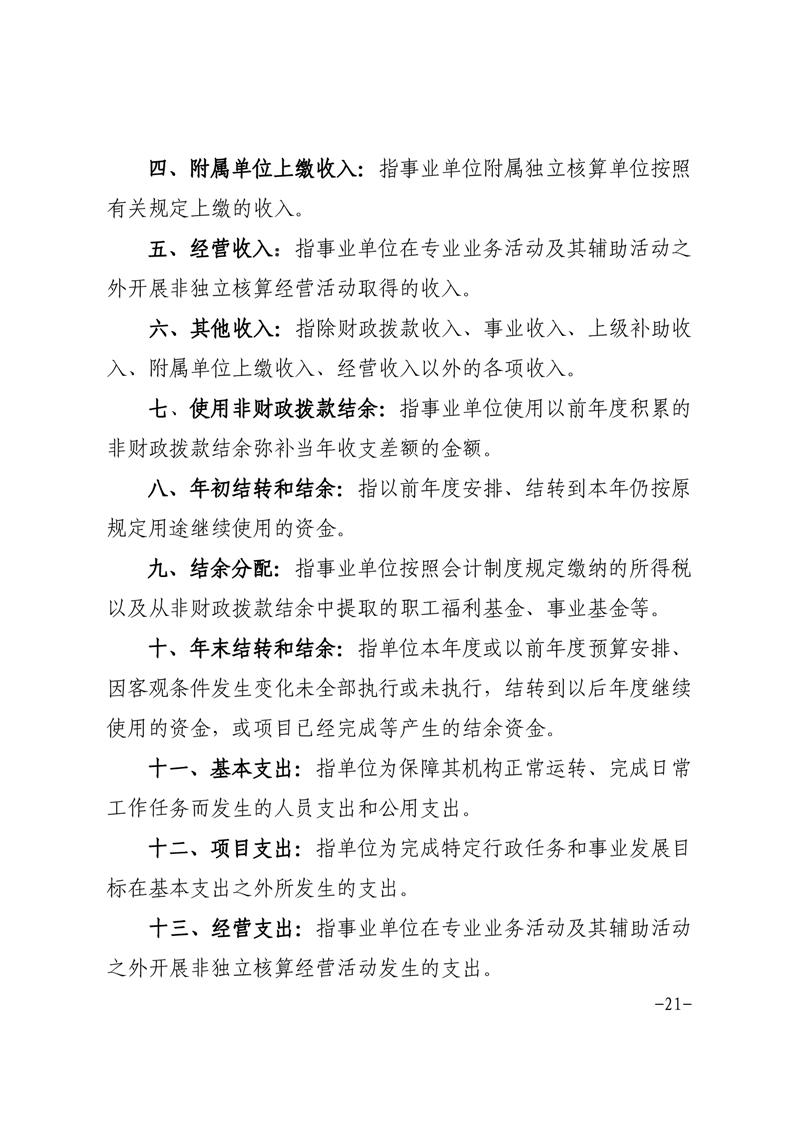 四、附属单位上缴收入：指事业单位附属独立核算单位按照有关规定上缴的收入。

五、经营收入：指事业单位在专业业务活动及其辅助活动之外开展非独立核算经营活动取得的收入。

六、其他收入：指除财政拨款收入、事业收入、上级补助收入、附属单位上缴收入、经营收入以外的各项收入。

七、使用非财政拨款结余：指事业单位使用以前年度积累的非财政拨款结余弥补当年收支差额的金额。

八、年初结转和结余：指以前年度安排、结转到本年仍按原规定用途继续使用的资金。

九、结余分配：指事业单位按照会计制度规定缴纳的所得税以及从非财政拨款结余中提取的职工福利基金、事业基金等。

十、年末结转和结余：指单位本年度或以前年度预算安排、因客观条件发生变化未全部执行或未执行，结转到以后年度继续使用的资金，或项目已经完成等产生的结余资金。

十一、基本支出：指单位为保障其机构正常运转、完成日常工作任务而发生的人员支出和公用支出。

十二、项目支出：指单位为完成特定行政任务和事业发展目标在基本支出之外所发生的支出。

十三、经营支出：指事业单位在专业业务活动及其辅助活动之外开展非独立核算经营活动发生的支出。

-21-